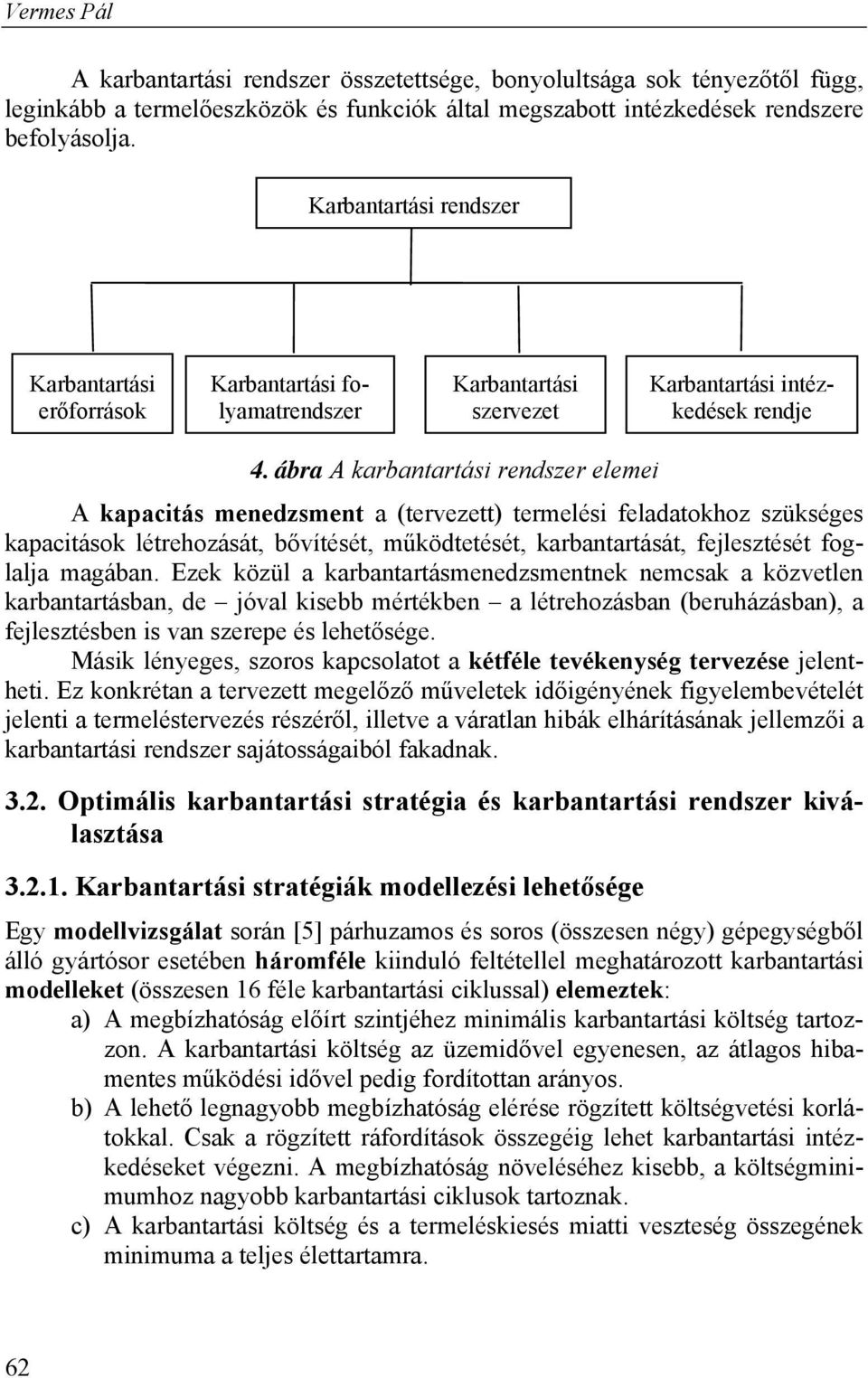 Vermes Pál

A karbantartási rendszer összetettsége, bonyolultsága sok tényezőtől függ, leginkább a termelőeszközök és funkciók által megszabott intézkedések rendszere befolyásolja.

Karbantartási rendszer

Karbantartási erőforrások

Karbantartási folyamatrendszer

Karbantartási szervezet

Karbantartási intézkedések rendje

4. ábra A karbantartási rendszer elemei

A kapacitás menedzsment a (tervezett) termelési feladatokhoz szükséges kapacitások létrehozását, bővítését, működtetését, karbantartását, fejlesztését foglalja magában. Ezek közül a karbantartásmenedzsmentnek nemcsak a közvetlen karbantartásban, de – jóval kisebb mértékben – a létrehozásban (beruházásban), a fejlesztésben is van szerepe és lehetősége.

Másik lényeges, szoros kapcsolatot a kétféle tevékenység tervezése jelentheti. Ez konkrétan a tervezett megelőző műveletek időigényének figyelembevételét jelenti a termeléstervezés részéről, illetve a váratlan hibák elhárításának jellemzői a karbantartási rendszer sajátosságaiból fakadnak.

3.2. Optimális karbantartási stratégia és karbantartási rendszer kiválasztása

3.2.1. Karbantartási stratégiák modellezési lehetősége

Egy modellvizsgálat során [5] párhuzamos és soros (összesen négy) gépegységből álló gyártósor esetében háromféle kiinduló feltétellel meghatározott karbantartási modelleket (összesen 16 féle karbantartási ciklussal) elemeztek:
a) A megbízhatóság előírt szintjéhez minimális karbantartási költség tartozzon. A karbantartási költség az üzemidővel egyenesen, az átlagos hibamentes működési idővel pedig fordítottan arányos.
b) A lehető legnagyobb megbízhatóság elérése rögzített költségvetési korlátokkal. Csak a rögzített ráfordítások összegéig lehet karbantartási intézkedéseket végezni. A megbízhatóság növeléséhez kisebb, a költségminimumhoz nagyobb karbantartási ciklusok tartoznak.
c) A karbantartási költség és a termeléskiesés miatti veszteség összegének minimuma a teljes élettartamra.

62